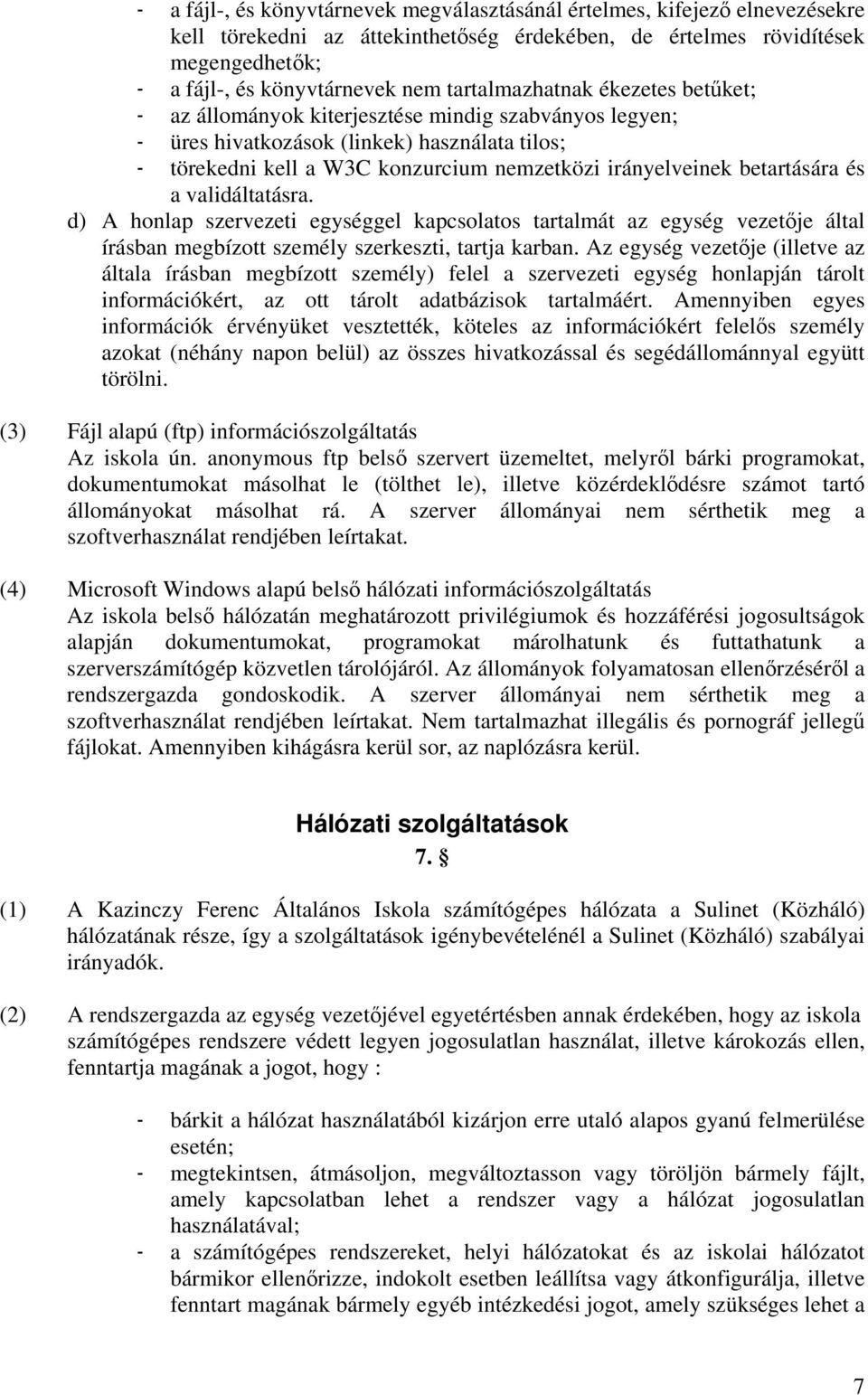 - a fájl-, és könyvtárnevek megválasztásánál értelmes, kifejező elnevezésekre kell törekedni az áttekinthetőség érdekében, de értelmes rövidítések megengedhetők;
- a fájl-, és könyvtárnevek nem tartalmazhatnak ékezetes betűket;
- az állományok kiterjesztése mindig szabványos legyen;
- üres hivatkozások (linkek) használata tilos;
- törekedni kell a W3C konzurcium nemzetközi irányelveinek betartására és a validáltatásra.

d) A honlap szervezeti egységgel kapcsolatos tartalmát az egység vezetője által írásban megbízott személy szerkeszti, tartja karban. Az egység vezetője (illetve az általa írásban megbízott személy) felel a szervezeti egység honlapján tárolt információkért, az ott tárolt adatbázisok tartalmáért. Amennyiben egyes információk érvényüket vesztették, köteles az információkért felelős személy azokat (néhány napon belül) az összes hivatkozással és segédállománnyal együtt törölni.

(3) Fájl alapú (ftp) információszolgáltatás
Az iskola ún. anonymous ftp belső szervert üzemeltet, melyről bárki programokat, dokumentumokat másolhat le (tölthet le), illetve közérdeklődésre számot tartó állományokat másolhat rá. A szerver állományai nem sérthetik meg a szoftverhasználat rendjében leírtakat.

(4) Microsoft Windows alapú belső hálózati információszolgáltatás
Az iskola belső hálózatán meghatározott privilégiumok és hozzáférési jogosultságok alapján dokumentumokat, programokat márolhatunk és futtathatunk a szerverszámítógép közvetlen tárolójáról. Az állományok folyamatosan ellenőrzéséről a rendszergazda gondoskodik. A szerver állományai nem sérthetik meg a szoftverhasználat rendjében leírtakat. Nem tartalmazhat illegális és pornográf jellegű fájlokat. Amennyiben kihágásra kerül sor, az naplózásra kerül.

Hálózati szolgáltatások
7. §

(1) A Kazinczy Ferenc Általános Iskola számítógépes hálózata a Sulinet (Közháló) hálózatának része, így a szolgáltatások igénybevételénél a Sulinet (Közháló) szabályai irányadók.

(2) A rendszergazda az egység vezetőjével egyetértésben annak érdekében, hogy az iskola számítógépes rendszere védett legyen jogosulatlan használat, illetve károkozás ellen, fenntartja magának a jogot, hogy :

- bárkit a hálózat használatából kizárjon erre utaló alapos gyanú felmerülése esetén;
- megtekintsen, átmásoljon, megváltoztasson vagy töröljön bármely fájlt, amely kapcsolatban lehet a rendszer vagy a hálózat jogosulatlan használatával;
- a számítógépes rendszereket, helyi hálózatokat és az iskolai hálózatot bármikor ellenőrizze, indokolt esetben leállítsa vagy átkonfigurálja, illetve fenntart magának bármely egyéb intézkedési jogot, amely szükséges lehet a

7